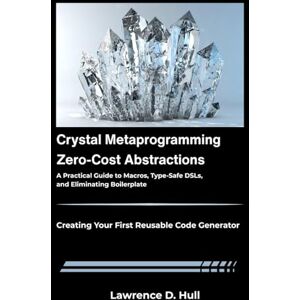 Crystal Metaprogramming Zero-Cost Abstractions

A Practical Guide to Macros, Type-Safe DSLs, and Eliminating Boilerplate

Creating Your First Reusable Code Generator

Lawrence D. Hull